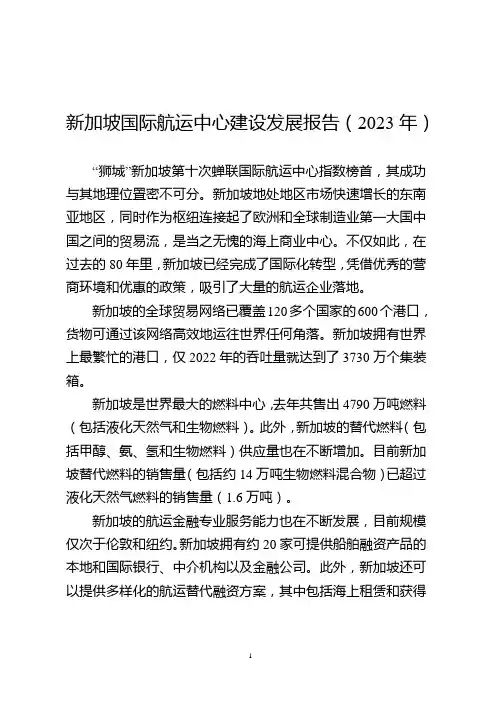 新加坡国际航运中心建设发展报告（2023 年）

“狮城”新加坡第十次蝉联国际航运中心指数榜首，其成功与其地理位置密不可分。新加坡地处地区市场快速增长的东南亚地区，同时作为枢纽连接起了欧洲和全球制造业第一大国中国之间的贸易流，是当之无愧的海上商业中心。不仅如此，在过去的 80 年里，新加坡已经完成了国际化转型，凭借优秀的营商环境和优惠的政策，吸引了大量的航运企业落地。

新加坡的全球贸易网络已覆盖 120 多个国家的 600 个港口，货物可通过该网络高效地运往世界任何角落。新加坡拥有世界上最繁忙的港口，仅 2022 年的吞吐量就达到了 3730 万个集装箱。

新加坡是世界最大的燃料中心，去年共售出 4790 万吨燃料（包括液化天然气和生物燃料）。此外，新加坡的替代燃料（包括甲醇、氨、氢和生物燃料）供应量也在不断增加。目前新加坡替代燃料的销售量（包括约 14 万吨生物燃料混合物）已超过液化天然气燃料的销售量（1.6 万吨）。

新加坡的航运金融专业服务能力也在不断发展，目前规模仅次于伦敦和纽约。新加坡拥有约 20 家可提供船舶融资产品的本地和国际银行、中介机构以及金融公司。此外，新加坡还可以提供多样化的航运替代融资方案，其中包括海上租赁和获得

1